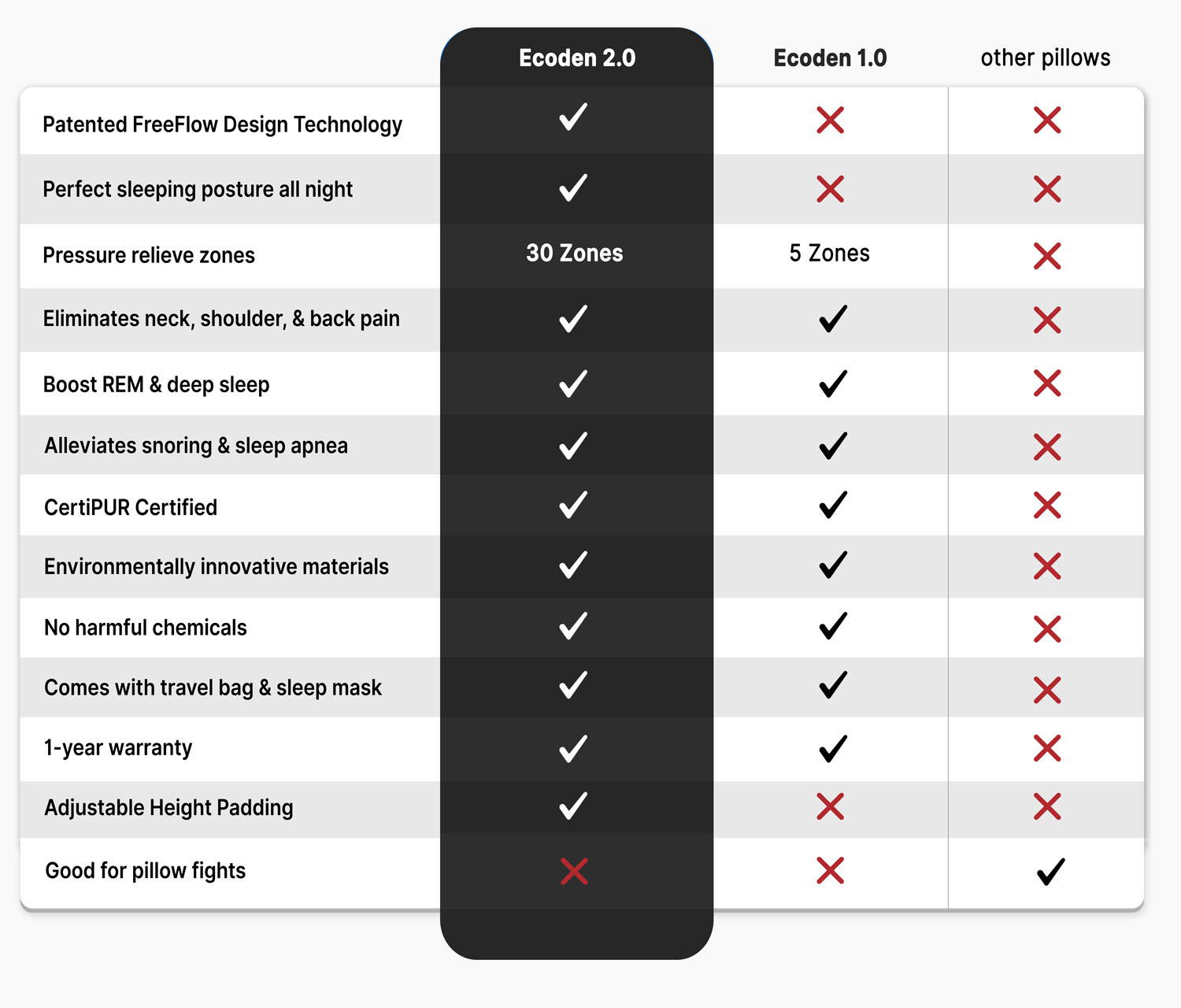 |  | Ecoden 2.0 | Ecoden 1.0 | other pillows |
|---|---|---|---|
| Patented FreeFlow Design Technology | ✓ | ✗ | ✗ |
| Perfect sleeping posture all night | ✓ | ✗ | ✗ |
| Pressure relieve zones | 30 Zones | 5 Zones | ✗ |
| Eliminates neck, shoulder, & back pain | ✓ | ✓ | ✗ |
| Boost REM & deep sleep | ✓ | ✓ | ✗ |
| Alleviates snoring & sleep apnea | ✓ | ✓ | ✗ |
| CertiPUR Certified | ✓ | ✓ | ✗ |
| Environmentally innovative materials | ✓ | ✓ | ✗ |
| No harmful chemicals | ✓ | ✓ | ✗ |
| Comes with travel bag & sleep mask | ✓ | ✓ | ✗ |
| 1-year warranty | ✓ | ✓ | ✗ |
| Adjustable Height Padding | ✓ | ✗ | ✗ |
| Good for pillow fights | ✗ | ✗ | ✓ |